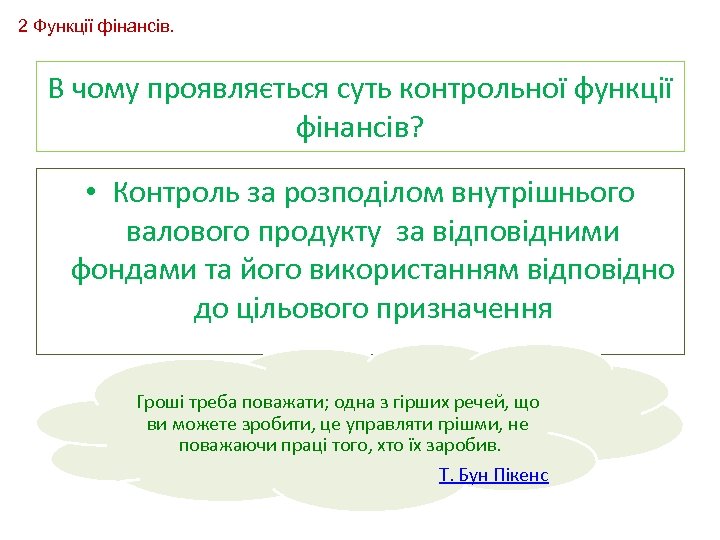 2 Функції фінансів.

В чому проявляється суть контрольної функції фінансів?

• Контроль за розподілом внутрішнього валового продукту за відповідними фондами та його використанням відповідно до цільового призначення

Гроші треба поважати; одна з гірших речей, що ви можете зробити, це управляти грішми, не поважаючи праці того, хто їх заробив.

Т. Бун Пікенс